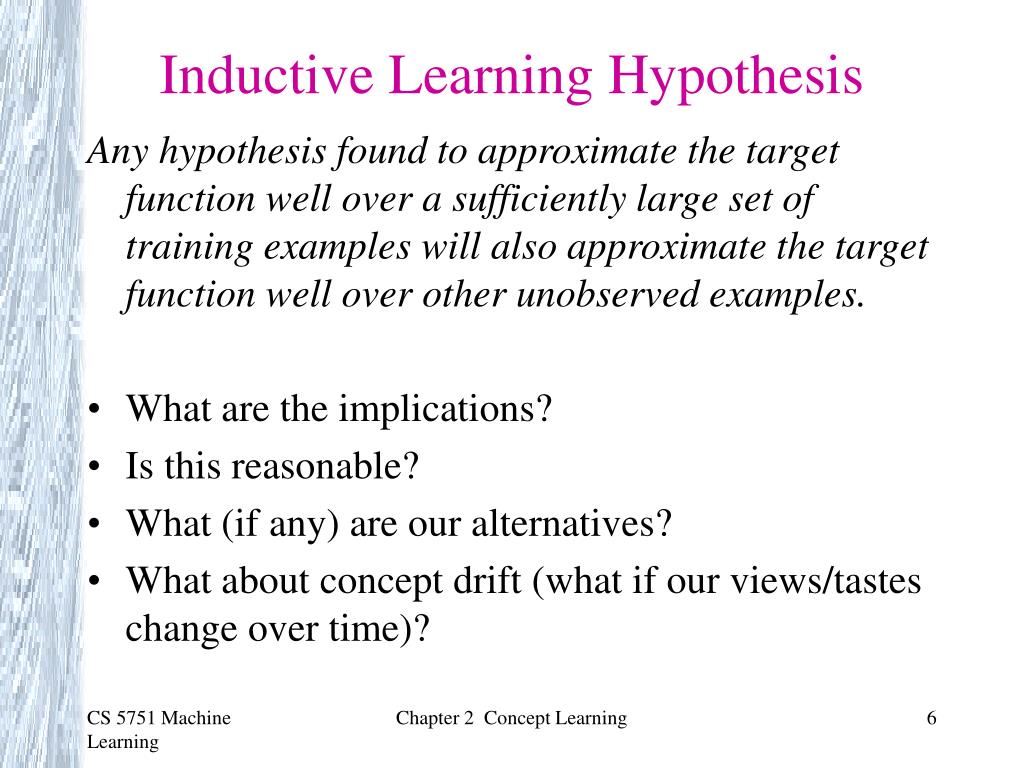 Inductive Learning Hypothesis

Any hypothesis found to approximate the target function well over a sufficiently large set of training examples will also approximate the target function well over other unobserved examples.

• What are the implications?
• Is this reasonable?
• What (if any) are our alternatives?
• What about concept drift (what if our views/tastes change over time)?

CS 5751 Machine Learning

Chapter 2 Concept Learning

6